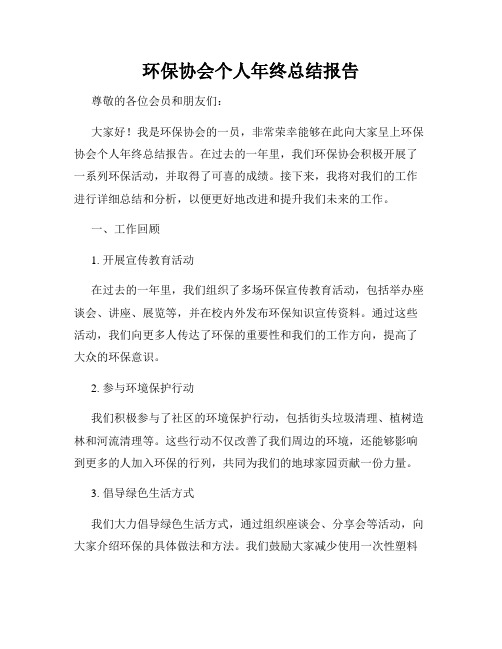 环保协会个人年终总结报告

尊敬的各位会员和朋友们:

大家好!我是环保协会的一员，非常荣幸能够在此向大家呈上环保协会个人年终总结报告。在过去的一年里，我们环保协会积极开展了一系列环保活动，并取得了可喜的成绩。接下来，我将对我们的工作进行详细总结和分析，以便更好地改进和提升我们未来的工作。

一、工作回顾

1. 开展宣传教育活动

在过去的一年里，我们组织了多场环保宣传教育活动，包括举办座谈会、讲座、展览等，并在校内外发布环保知识宣传资料。通过这些活动，我们向更多人传达了环保的重要性和我们的工作方向，提高了大众的环保意识。

2. 参与环境保护行动

我们积极参与了社区的环境保护行动，包括街头垃圾清理、植树造林和河流清理等。这些行动不仅改善了我们周边的环境，还能够影响到更多的人加入环保的行列，共同为我们的地球家园贡献一份力量。

3. 倡导绿色生活方式

我们大力倡导绿色生活方式，通过组织座谈会、分享会等活动，向大家介绍环保的具体做法和方法。我们鼓励大家减少使用一次性塑料